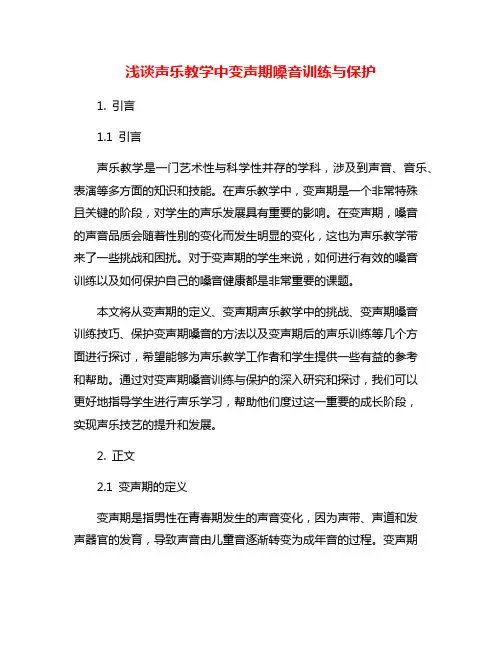 浅谈声乐教学中变声期嗓音训练与保护

1. 引言

1.1 引言

声乐教学是一门艺术性与科学性并存的学科，涉及到声音、音乐、表演等多方面的知识和技能。在声乐教学中，变声期是一个非常特殊且关键的阶段，对学生的声乐发展具有重要的影响。在变声期，嗓音的声音品质会随着性别的变化而发生明显的变化，这也为声乐教学带来了一些挑战和困扰。对于变声期的学生来说，如何进行有效的嗓音训练以及如何保护自己的嗓音健康都是非常重要的课题。

本文将从变声期的定义、变声期声乐教学中的挑战、变声期嗓音训练技巧、保护变声期嗓音的方法以及变声期后的声乐训练等几个方面进行探讨，希望能够为声乐教学工作者和学生提供一些有益的参考和帮助。通过对变声期嗓音训练与保护的深入研究和探讨，我们可以更好地指导学生进行声乐学习，帮助他们度过这一重要的成长阶段，实现声乐技艺的提升和发展。

2. 正文

2.1 变声期的定义

变声期是指男性在青春期发生的声音变化，因为声带、声道和发声器官的发育，导致声音由儿童音逐渐转变为成年音的过程。变声期